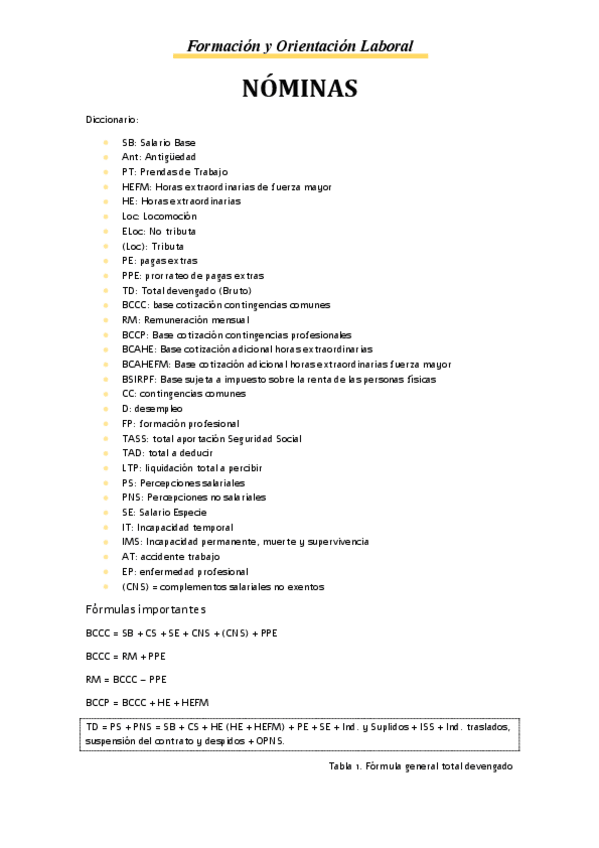 Formación y Orientación Laboral

NÓMINAS

Diccionario:

- SB: Salario Base
- Ant: Antigüedad
- PT: Prendas de Trabajo
- HEFM: Horas extraordinarias de fuerza mayor
- HE: Horas extraordinarias
- Loc: Locomoción
- ELoc: No tributa
- (Loc): Tributa
- PE: pagas extras
- PPE: prorrateo de pagas extras
- TD: Total devengado (Bruto)
- BCCC: base cotización contingencias comunes
- RM: Remuneración mensual
- BCCP: Base cotización contingencias profesionales
- BCAHE: Base cotización adicional horas extraordinarias
- BCAHEFM: Base cotización adicional horas extraordinarias fuerza mayor
- BSIRPF: Base sujeta a impuesto sobre la renta de las personas físicas
- CC: contingencias comunes
- D: desempleo
- FP: formación profesional
- TASS: total aportación Seguridad Social
- TAD: total a deducir
- LTP: liquidación total a percibir
- PS: Percepciones salariales
- PNS: Percepciones no salariales
- SE: Salario Especie
- IT: Incapacidad temporal
- IMS: Incapacidad permanente, muerte y supervivencia
- AT: accidente trabajo
- EP: enfermedad profesional
- (CNS) = complementos salariales no exentos

Fórmulas importantes

BCCC = SB + CS + SE + CNS + (CNS) + PPE

BCCC = RM + PPE

RM = BCCC – PPE

BCCP = BCCC + HE + HEFM

TD = PS + PNS = SB + CS + HE (HE + HEFM) + PE + SE + Ind. y Suplidos + ISS + Ind. traslados, suspensión del contrato y despidos + OPNS.

Tabla 1. Fórmula general total devengado